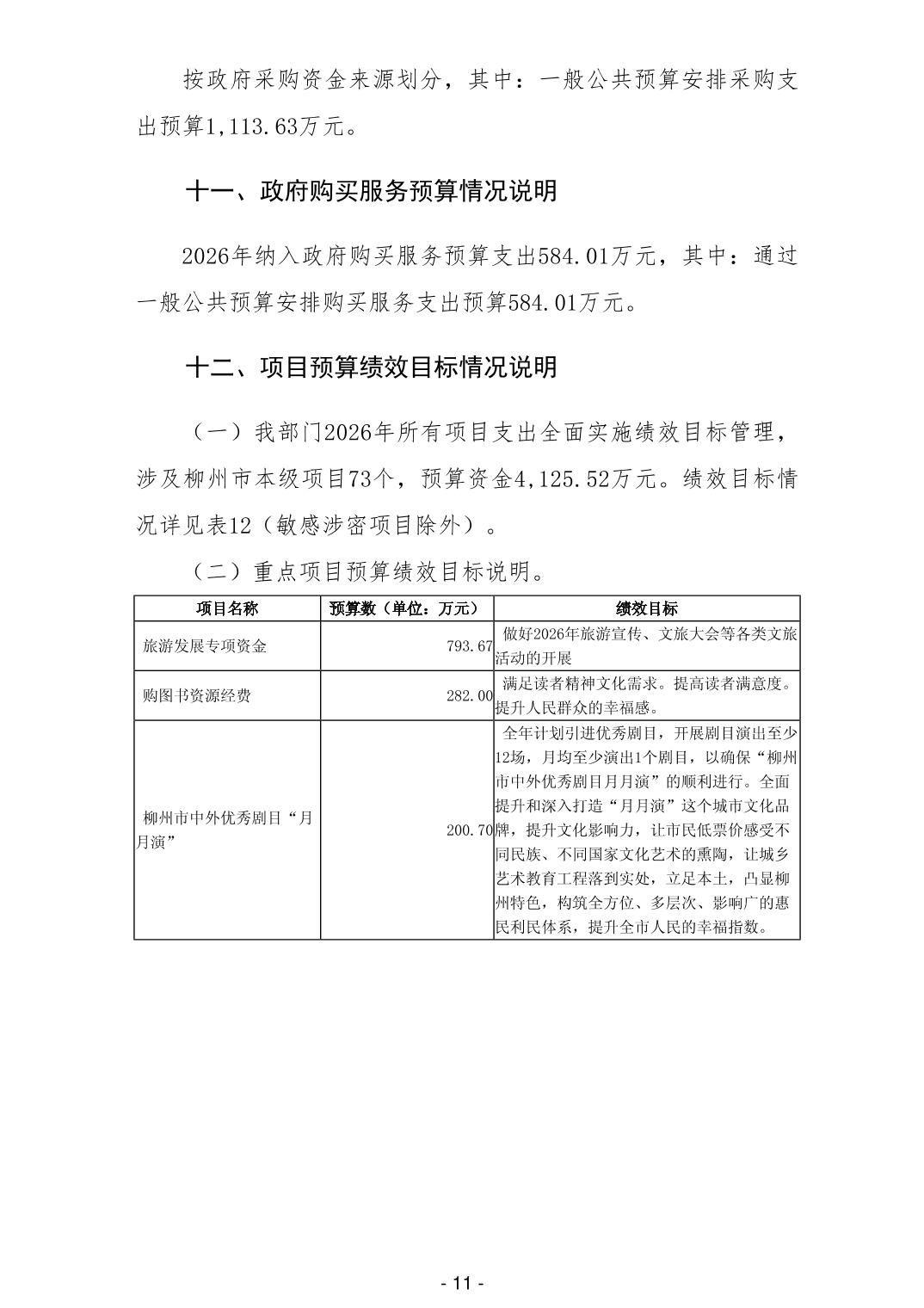 按政府采购资金来源划分，其中：一般公共预算安排采购支出预算1,113.63万元。

十一、政府购买服务预算情况说明

2026年纳入政府购买服务预算支出584.01万元，其中：通过一般公共预算安排购买服务支出预算584.01万元。

十二、项目预算绩效目标情况说明

（一）我部门2026年所有项目支出全面实施绩效目标管理，涉及柳州市本级项目73个，预算资金4,125.52万元。绩效目标情况详见表12（敏感涉密项目除外）。

（二）重点项目预算绩效目标说明。

| 项目名称 | 预算数（单位：万元） | 绩效目标 |
|---|---|---|
| 旅游发展专项资金 | 793.67 | 做好2026年旅游宣传、文旅大会等各类文旅活动的开展 |
| 购图书资源经费 | 282.00 | 满足读者精神文化需求。提高读者满意度。提升人民群众的幸福感。 |
| 柳州市中外优秀剧目“月月演” | 200.70 | 全年计划引进优秀剧目，开展剧目演出至少12场，月均至少演出1个剧目，以确保“柳州市中外优秀剧目月月演”的顺利进行。全面提升和深入打造“月月演”这个城市文化品牌，提升文化影响力，让市民低票价感受不同民族、不同国家文化艺术的熏陶，让城乡艺术教育工程落到实处，立足本土，凸显柳州特色，构筑全方位、多层次、影响广的惠民利民体系，提升全市人民的幸福指数。 |

- 11 -